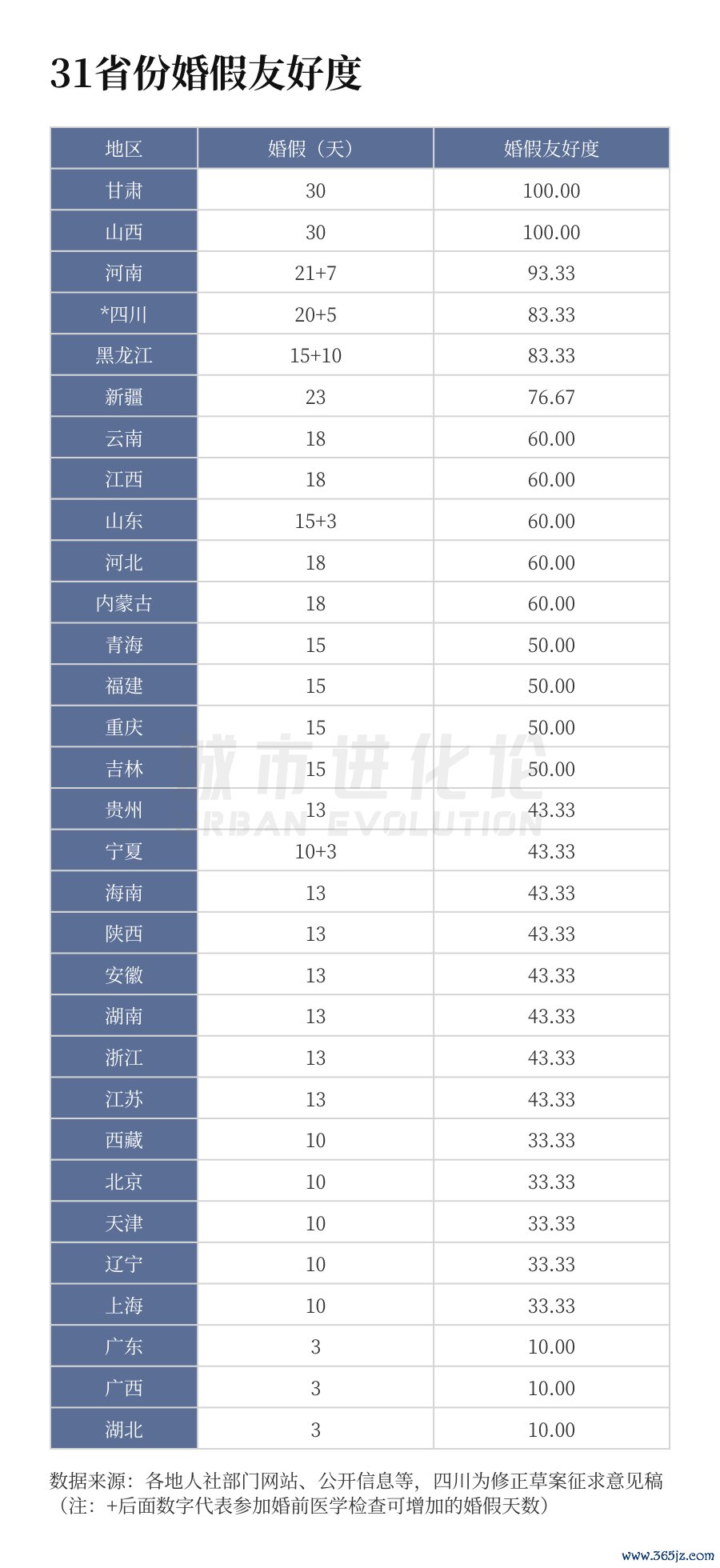 31省份婚假友好度

| 地区 | 婚假（天） | 婚假友好度 |
|---|---|---|
| 甘肃 | 30 | 100.00 |
| 山西 | 30 | 100.00 |
| 河南 | 21+7 | 93.33 |
| *四川 | 20+5 | 83.33 |
| 黑龙江 | 15+10 | 83.33 |
| 新疆 | 23 | 76.67 |
| 云南 | 18 | 60.00 |
| 江西 | 18 | 60.00 |
| 山东 | 15+3 | 60.00 |
| 河北 | 18 | 60.00 |
| 内蒙古 | 18 | 60.00 |
| 青海 | 15 | 50.00 |
| 福建 | 15 | 50.00 |
| 重庆 | 15 | 50.00 |
| 吉林 | 15 | 50.00 |
| 贵州 | 13 | 43.33 |
| 宁夏 | 10+3 | 43.33 |
| 海南 | 13 | 43.33 |
| 陕西 | 13 | 43.33 |
| 安徽 | 13 | 43.33 |
| 湖南 | 13 | 43.33 |
| 浙江 | 13 | 43.33 |
| 江苏 | 13 | 43.33 |
| 西藏 | 10 | 33.33 |
| 北京 | 10 | 33.33 |
| 天津 | 10 | 33.33 |
| 辽宁 | 10 | 33.33 |
| 上海 | 10 | 33.33 |
| 广东 | 3 | 10.00 |
| 广西 | 3 | 10.00 |
| 湖北 | 3 | 10.00 |

城市进化论
URBAN EVOLUTION

数据来源：各地人社部门网站、公开信息等，四川为修正草案征求意见稿
（注：+后面数字代表参加婚前医学检查可增加的婚假天数）

www.365jz.com